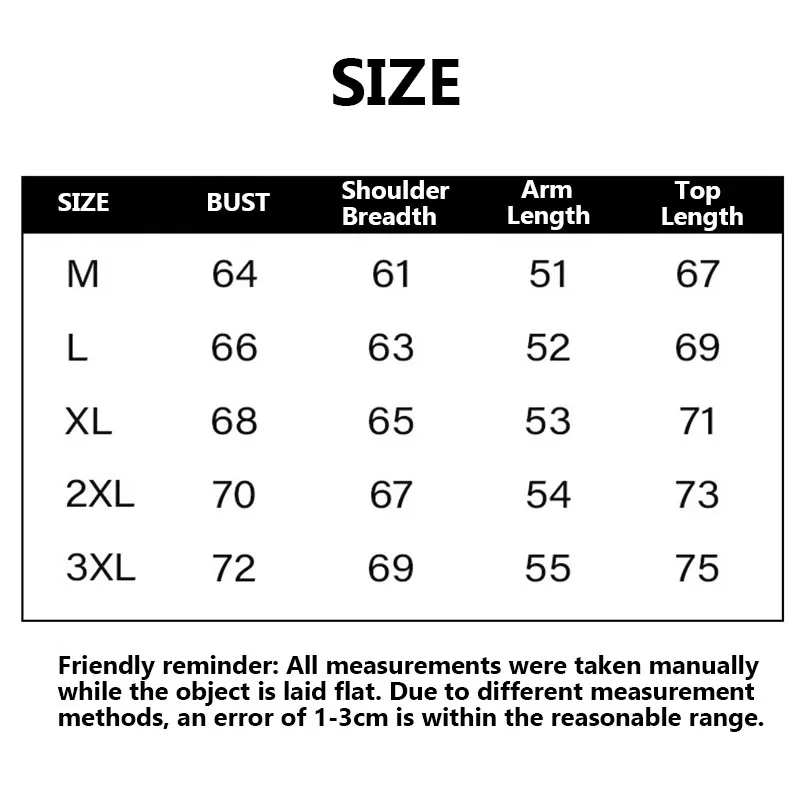 SIZE

| SIZE | BUST | Shoulder Breadth | Arm Length | Top Length |
|---|---|---|---|---|
| M | 64 | 61 | 51 | 67 |
| L | 66 | 63 | 52 | 69 |
| XL | 68 | 65 | 53 | 71 |
| 2XL | 70 | 67 | 54 | 73 |
| 3XL | 72 | 69 | 55 | 75 |

Friendly reminder: All measurements were taken manually while the object is laid flat. Due to different measurement methods, an error of 1-3cm is within the reasonable range.